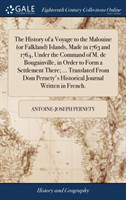 GALE

Eighteenth Century Collections Online

The History of a Voyage to the Malouine (or Falkland) Islands, Made in 1763 and 1764, Under the Command of M. de Bougainville, in Order to Form a Settlement There; ... Translated From Dom Pernety's Historical Journal Written in French.

ANTOINE-JOSEPH PERNETY

History and Geography